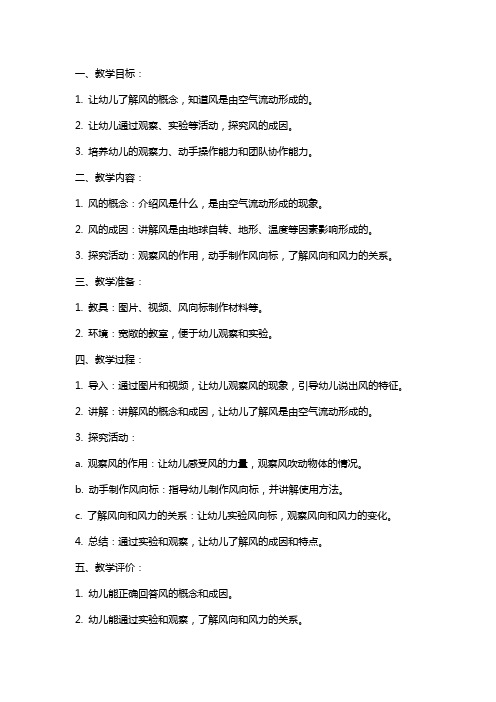 一、教学目标：

1. 让幼儿了解风的概念，知道风是由空气流动形成的。

2. 让幼儿通过观察、实验等活动，探究风的成因。

3. 培养幼儿的观察力、动手操作能力和团队协作能力。

二、教学内容：

1. 风的概念：介绍风是什么，是由空气流动形成的现象。

2. 风的成因：讲解风是由地球自转、地形、温度等因素影响形成的。

3. 探究活动：观察风的作用，动手制作风向标，了解风向和风力的关系。

三、教学准备：

1. 教具：图片、视频、风向标制作材料等。

2. 环境：宽敞的教室，便于幼儿观察和实验。

四、教学过程：

1. 导入：通过图片和视频，让幼儿观察风的现象，引导幼儿说出风的特征。

2. 讲解：讲解风的概念和成因，让幼儿了解风是由空气流动形成的。

3. 探究活动：

a. 观察风的作用：让幼儿感受风的力量，观察风吹动物体的情况。

b. 动手制作风向标：指导幼儿制作风向标，并讲解使用方法。

c. 了解风向和风力的关系：让幼儿实验风向标，观察风向和风力的变化。

4. 总结：通过实验和观察，让幼儿了解风的成因和特点。

五、教学评价：

1. 幼儿能正确回答风的概念和成因。

2. 幼儿能通过实验和观察，了解风向和风力的关系。